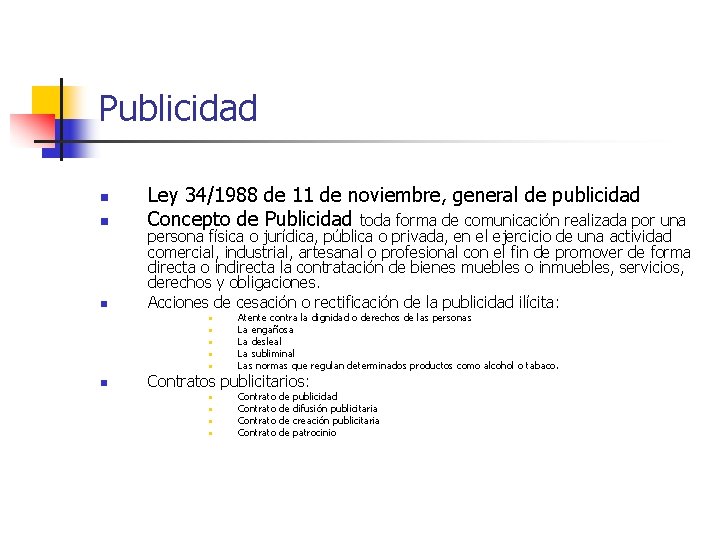 Publicidad

Ley 34/1988 de 11 de noviembre, general de publicidad

Concepto de Publicidad toda forma de comunicación realizada por una persona física o jurídica, pública o privada, en el ejercicio de una actividad comercial, industrial, artesanal o profesional con el fin de promover de forma directa o indirecta la contratación de bienes muebles o inmuebles, servicios, derechos y obligaciones.

Acciones de cesación o rectificación de la publicidad ilícita:

Atente contra la dignidad o derechos de las personas
La engañosa
La desleal
La subliminal
Las normas que regulan determinados productos como alcohol o tabaco.

Contratos publicitarios:

Contrato de publicidad
Contrato de difusión publicitaria
Contrato de creación publicitaria
Contrato de patrocinio